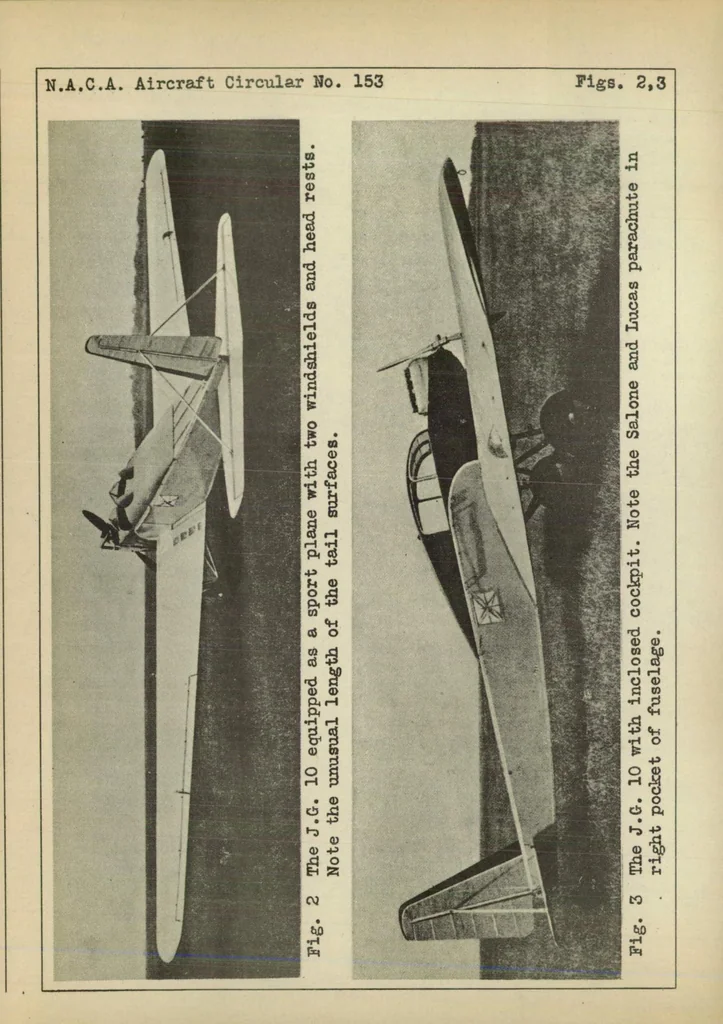 N.A.C.A. Aircraft Circular No. 153

Figs. 2,3

Fig. 2 The J.G. 10 equipped as a sport plane with two windshields and head rests. Note the unusual length of the tail surfaces.

Fig. 3 The J.G. 10 with inclosed cockpit. Note the Salone and Lucas parachute in right pocket of fuselage.